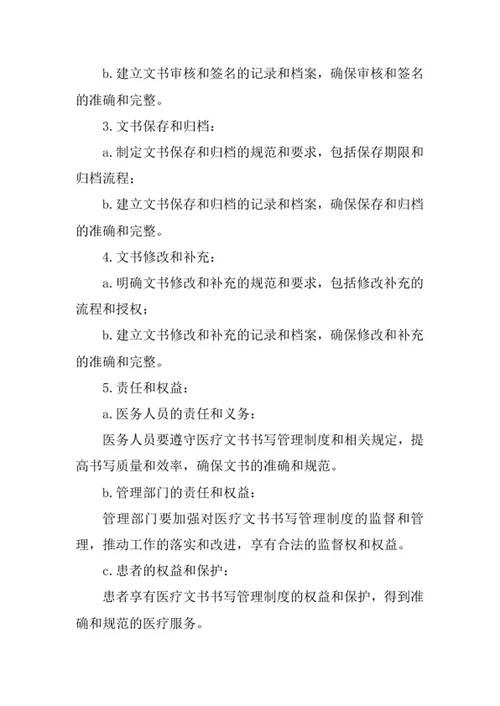 b. 建立文书审核和签名的记录和档案，确保审核和签名的准确和完整。

3. 文书保存和归档：

a. 制定文书保存和归档的规范和要求，包括保存期限和归档流程；

b. 建立文书保存和归档的记录和档案，确保保存和归档的准确和完整。

4. 文书修改和补充：

a. 明确文书修改和补充的规范和要求，包括修改补充的流程和授权；

b. 建立文书修改和补充的记录和档案，确保修改和补充的准确和完整。

5. 责任和权益：

a. 医务人员的责任和义务：

医务人员要遵守医疗文书书写管理制度和相关规定，提高书写质量和效率，确保文书的准确和规范。

b. 管理部门的责任和权益：

管理部门要加强对医疗文书书写管理制度的监督和管理，推动工作的落实和改进，享有合法的监督权和权益。

c. 患者的权益和保护：

患者享有医疗文书书写管理制度的权益和保护，得到准确和规范的医疗服务。